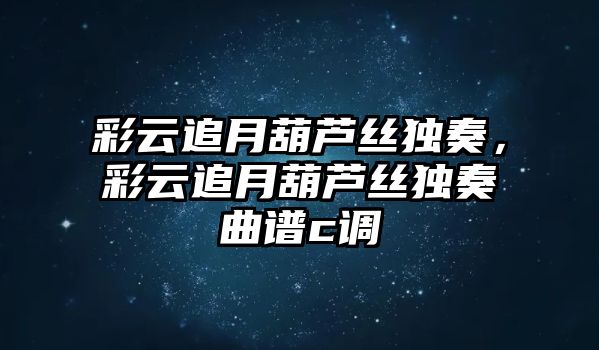 彩云追月葫芦丝独奏，彩云追月葫芦丝独奏曲谱c调